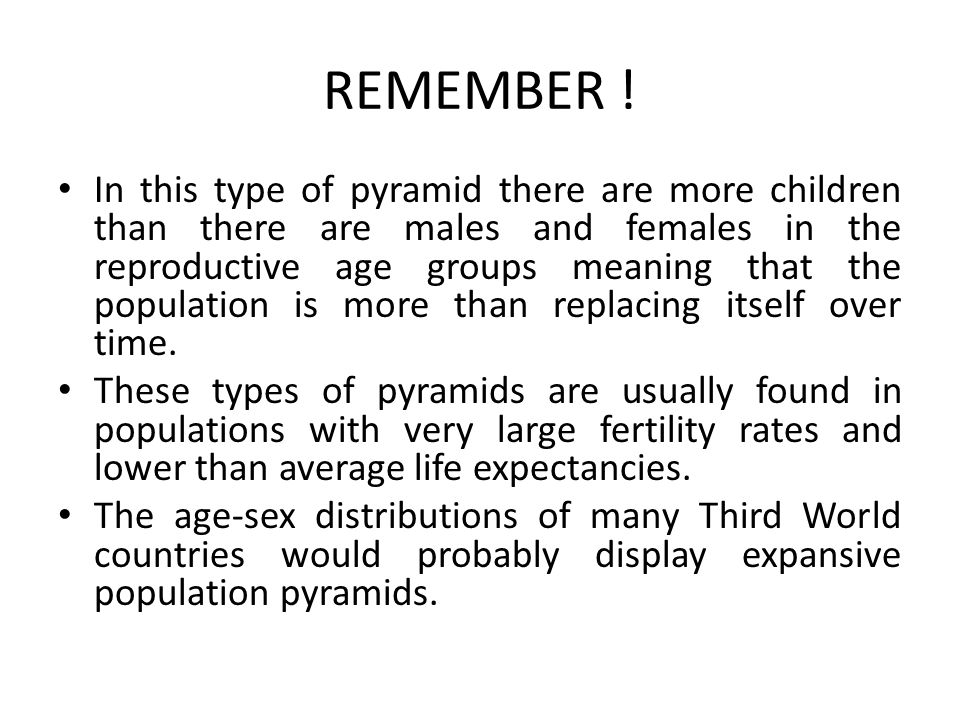 REMEMBER !

• In this type of pyramid there are more children than there are males and females in the reproductive age groups meaning that the population is more than replacing itself over time.
• These types of pyramids are usually found in populations with very large fertility rates and lower than average life expectancies.
• The age-sex distributions of many Third World countries would probably display expansive population pyramids.